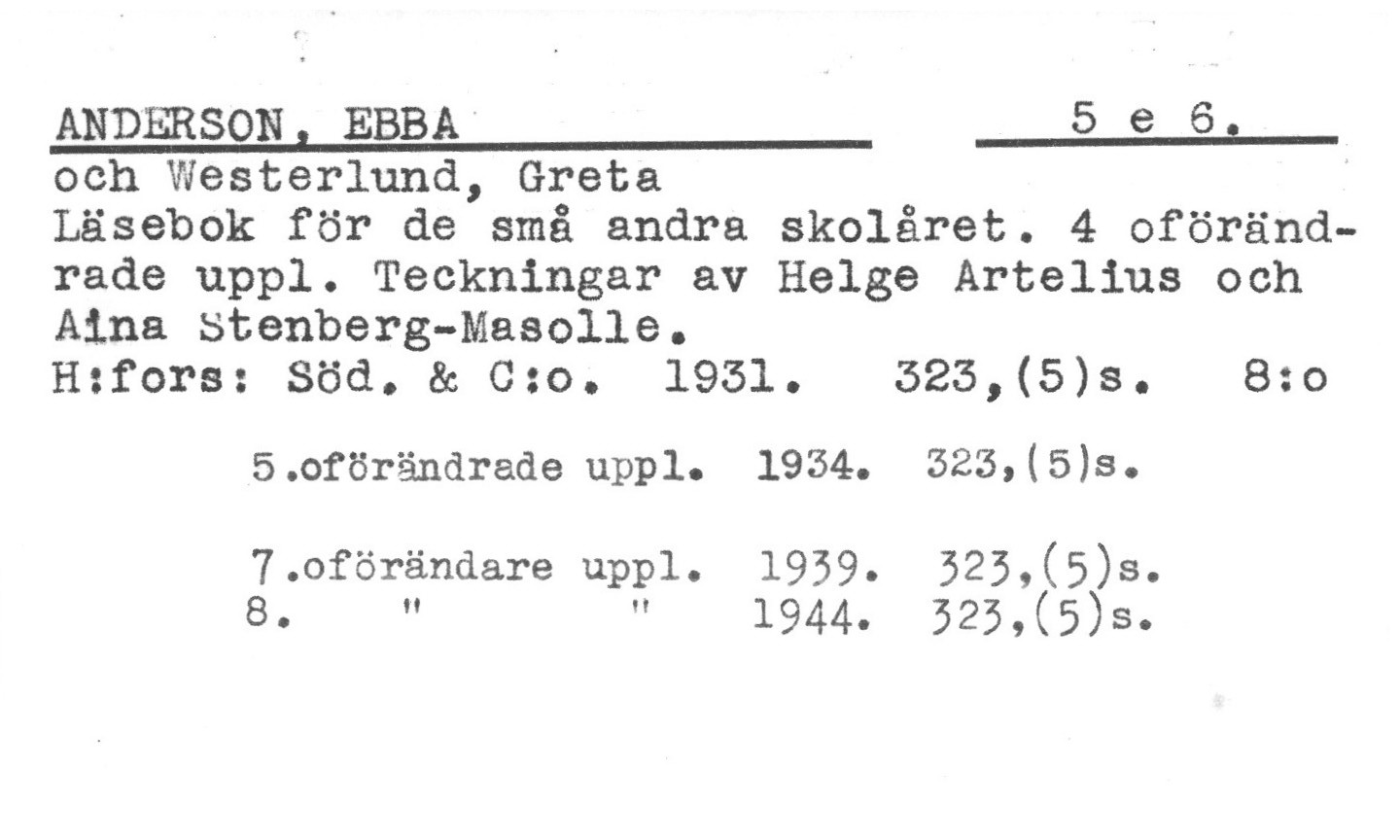 ANDERSON, EBBA 5 e 6.

och Westerlund, Greta
Läsebok för de små andra skolåret. 4 oförändrade uppl. Teckningar av Helge Artelius och Aina Stenberg-Masolle.
H:fors: Söd. & C:o. 1931. 323,(5)s. 8:o

5.oförändrade uppl. 1934. 323,(5)s.

7.oförändare uppl. 1939. 323,(5)s.
8. " " 1944. 323,(5)s.